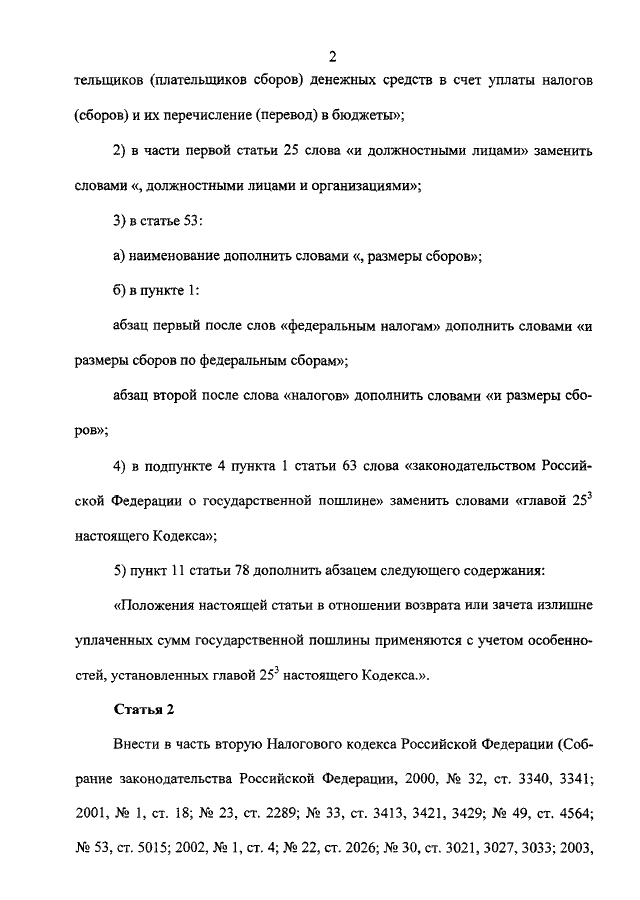 2

тельщиков (плательщиков сборов) денежных средств в счет уплаты налогов (сборов) и их перечисление (перевод) в бюджеты»;

2) в части первой статьи 25 слова «и должностными лицами» заменить словами «, должностными лицами и организациями»;

3) в статье 53:

а) наименование дополнить словами «, размеры сборов»;

б) в пункте 1:

абзац первый после слов «федеральным налогам» дополнить словами «и размеры сборов по федеральным сборам»;

абзац второй после слова «налогов» дополнить словами «и размеры сборов»;

4) в подпункте 4 пункта 1 статьи 63 слова «законодательством Российской Федерации о государственной пошлине» заменить словами «главой $25^3$ настоящего Кодекса»;

5) пункт 11 статьи 78 дополнить абзацем следующего содержания:

«Положения настоящей статьи в отношении возврата или зачета излишне уплаченных сумм государственной пошлины применяются с учетом особенностей, установленных главой $25^3$ настоящего Кодекса.».

Статья 2

Внести в часть вторую Налогового кодекса Российской Федерации (Собрание законодательства Российской Федерации, 2000, № 32, ст. 3340, 3341; 2001, № 1, ст. 18; № 23, ст. 2289; № 33, ст. 3413, 3421, 3429; № 49, ст. 4564; № 53, ст. 5015; 2002, № 1, ст. 4; № 22, ст. 2026; № 30, ст. 3021, 3027, 3033; 2003,